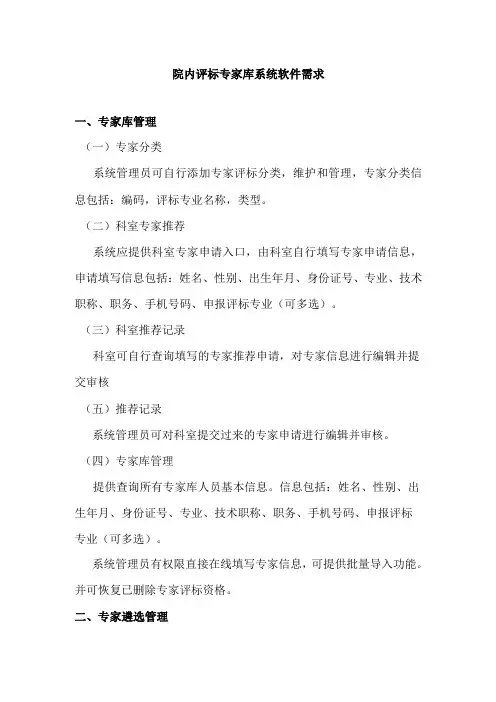 院内评标专家库系统软件需求

一、专家库管理

（一）专家分类

系统管理员可自行添加专家评标分类，维护和管理，专家分类信息包括：编码，评标专业名称，类型。

（二）科室专家推荐

系统应提供科室专家申请入口，由科室自行填写专家申请信息，申请填写信息包括：姓名、性别、出生年月、身份证号、专业、技术职称、职务、手机号码、申报评标专业（可多选）。

（三）科室推荐记录

科室可自行查询填写的专家推荐申请，对专家信息进行编辑并提交审核

（五）推荐记录

系统管理员可对科室提交过来的专家申请进行编辑并审核。

（四）专家库管理

提供查询所有专家库人员基本信息。信息包括：姓名、性别、出生年月、身份证号、专业、技术职称、职务、手机号码、申报评标专业（可多选）。

系统管理员有权限直接在线填写专家信息，可提供批量导入功能。并可恢复已删除专家评标资格。

二、专家遴选管理